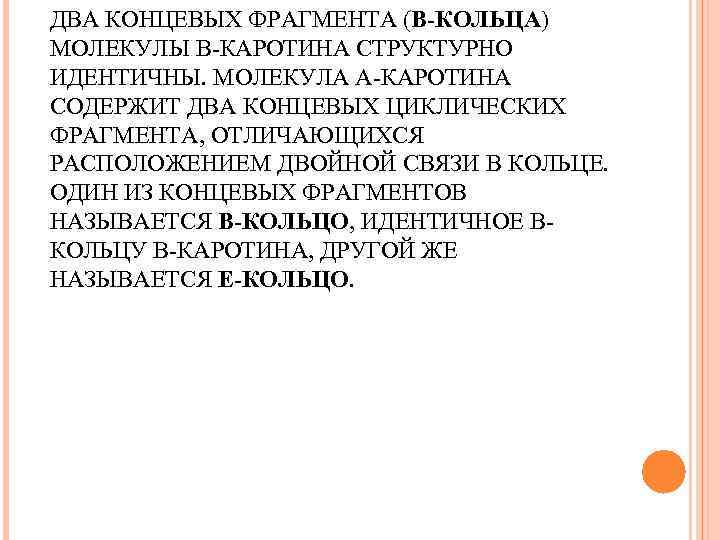 ДВА КОНЦЕВЫХ ФРАГМЕНТА (В-КОЛЬЦА) МОЛЕКУЛЫ В-КАРОТИНА СТРУКТУРНО ИДЕНТИЧНЫ. МОЛЕКУЛА А-КАРОТИНА СОДЕРЖИТ ДВА КОНЦЕВЫХ ЦИКЛИЧЕСКИХ ФРАГМЕНТА, ОТЛИЧАЮЩИХСЯ РАСПОЛОЖЕНИЕМ ДВОЙНОЙ СВЯЗИ В КОЛЬЦЕ. ОДИН ИЗ КОНЦЕВЫХ ФРАГМЕНТОВ НАЗЫВАЕТСЯ В-КОЛЬЦО, ИДЕНТИЧНОЕ В-КОЛЬЦУ В-КАРОТИНА, ДРУГОЙ ЖЕ НАЗЫВАЕТСЯ Е-КОЛЬЦО.